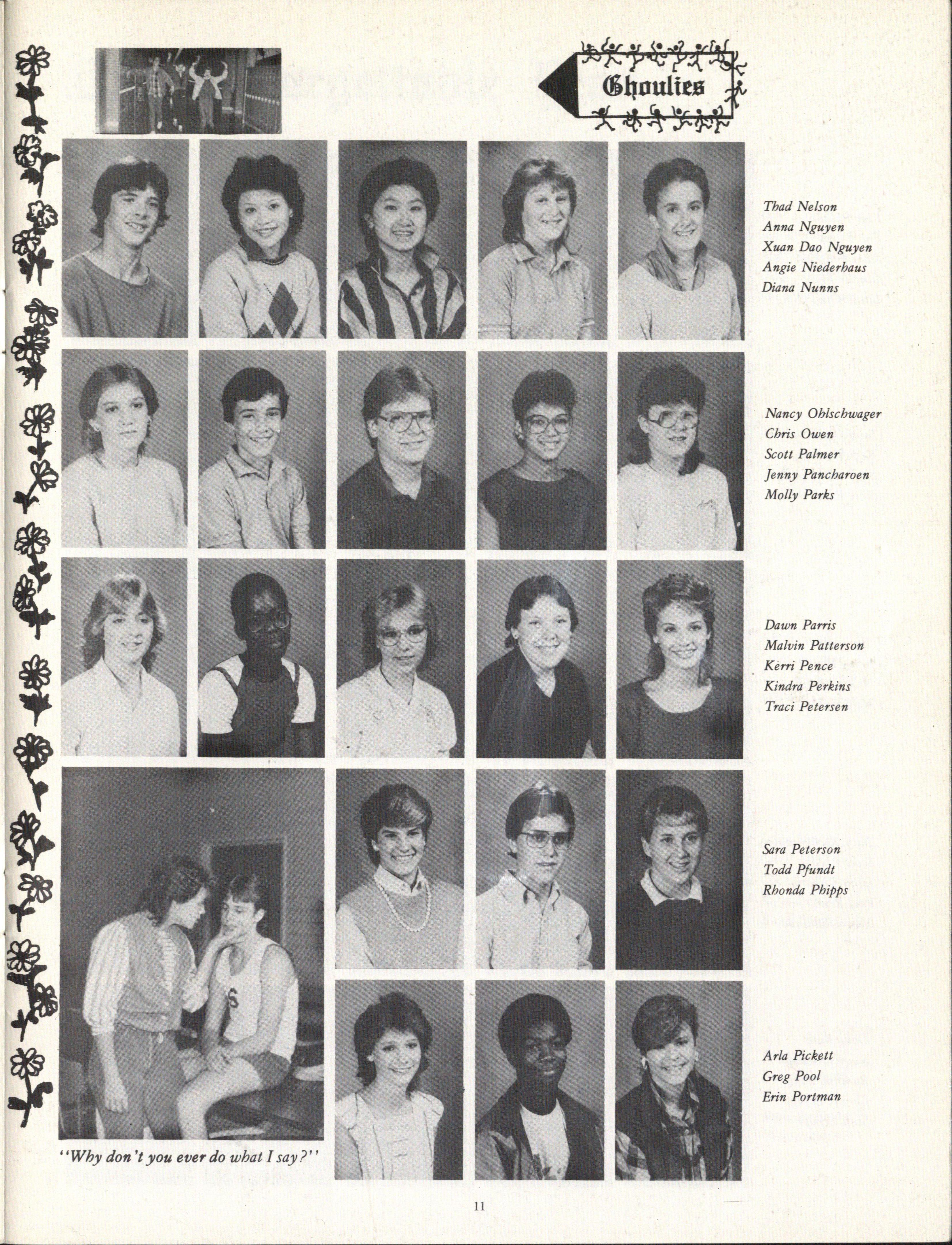 Ghoulies

Thad Nelson
Anna Nguyen
Xuan Dao Nguyen
Angie Niederhaus
Diana Nunns

Nancy Ohlschwager
Chris Owen
Scott Palmer
Jenny Pancharoen
Molly Parks

Dawn Parris
Malvin Patterson
Kerri Pence
Kindra Perkins
Traci Petersen

Sara Peterson
Todd Pfundt
Rhonda Phipps

Arla Pickett
Greg Pool
Erin Portman

"Why don't you ever do what I say?"

11